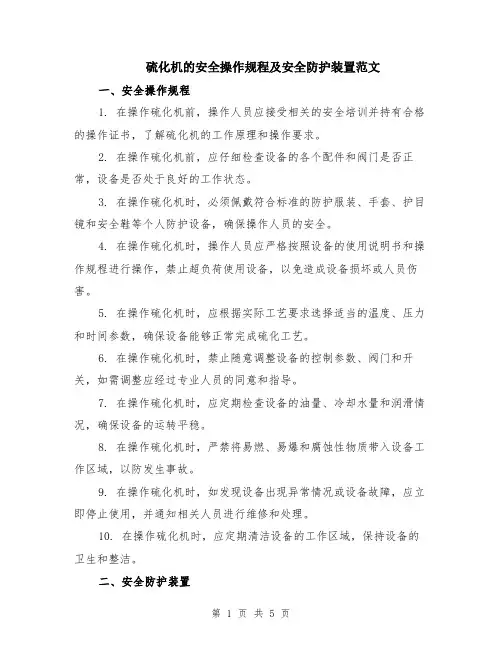 硫化机的安全操作规程及安全防护装置范文

一、安全操作规程

1. 在操作硫化机前，操作人员应接受相关的安全培训并持有合格的操作证书，了解硫化机的工作原理和操作要求。

2. 在操作硫化机前，应仔细检查设备的各个配件和阀门是否正常，设备是否处于良好的工作状态。

3. 在操作硫化机时，必须佩戴符合标准的防护服装、手套、护目镜和安全鞋等个人防护设备，确保操作人员的安全。

4. 在操作硫化机时，操作人员应严格按照设备的使用说明书和操作规程进行操作，禁止超负荷使用设备，以免造成设备损坏或人员伤害。

5. 在操作硫化机时，应根据实际工艺要求选择适当的温度、压力和时间参数，确保设备能够正常完成硫化工艺。

6. 在操作硫化机时，禁止随意调整设备的控制参数、阀门和开关，如需调整应经过专业人员的同意和指导。

7. 在操作硫化机时，应定期检查设备的油量、冷却水量和润滑情况，确保设备的运转平稳。

8. 在操作硫化机时，严禁将易燃、易爆和腐蚀性物质带入设备工作区域，以防发生事故。

9. 在操作硫化机时，如发现设备出现异常情况或设备故障，应立即停止使用，并通知相关人员进行维修和处理。

10. 在操作硫化机时，应定期清洁设备的工作区域，保持设备的卫生和整洁。

二、安全防护装置

第 1 页 共 5 页